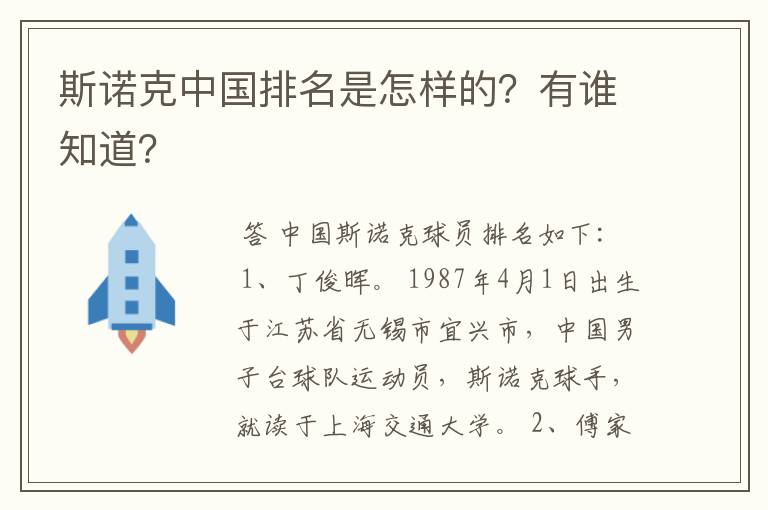 斯诺克中国排名是怎样的？有谁知道？

答 中国斯诺克球员排名如下：1、丁俊晖。1987年4月1日出生于江苏省无锡市宜兴市，中国男子台球队运动员，斯诺克球手，就读于上海交通大学。2、傅家